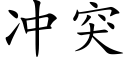 冲突